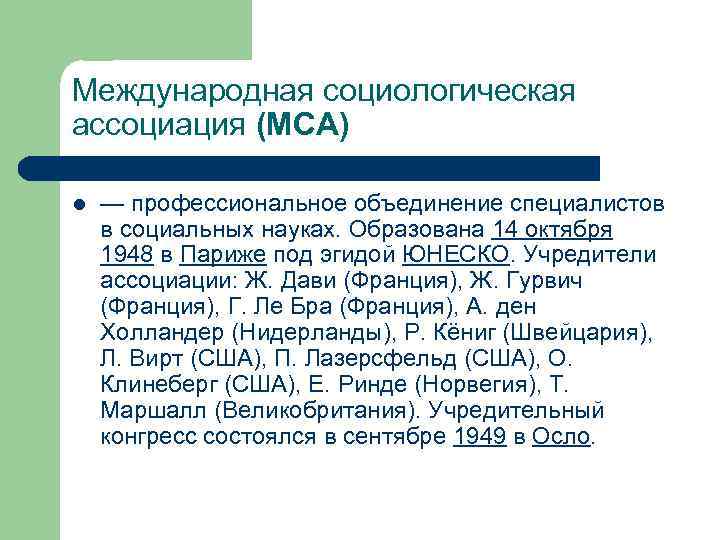 Международная социологическая ассоциация (МСА)

— профессиональное объединение специалистов в социальных науках. Образована 14 октября 1948 в Париже под эгидой ЮНЕСКО. Учредители ассоциации: Ж. Дави (Франция), Ж. Гурвич (Франция), Г. Ле Бра (Франция), А. ден Холландер (Нидерланды), Р. Кёниг (Швейцария), Л. Вирт (США), П. Лазерсфельд (США), О. Клинеберг (США), Е. Ринде (Норвегия), Т. Маршалл (Великобритания). Учредительный конгресс состоялся в сентябре 1949 в Осло.